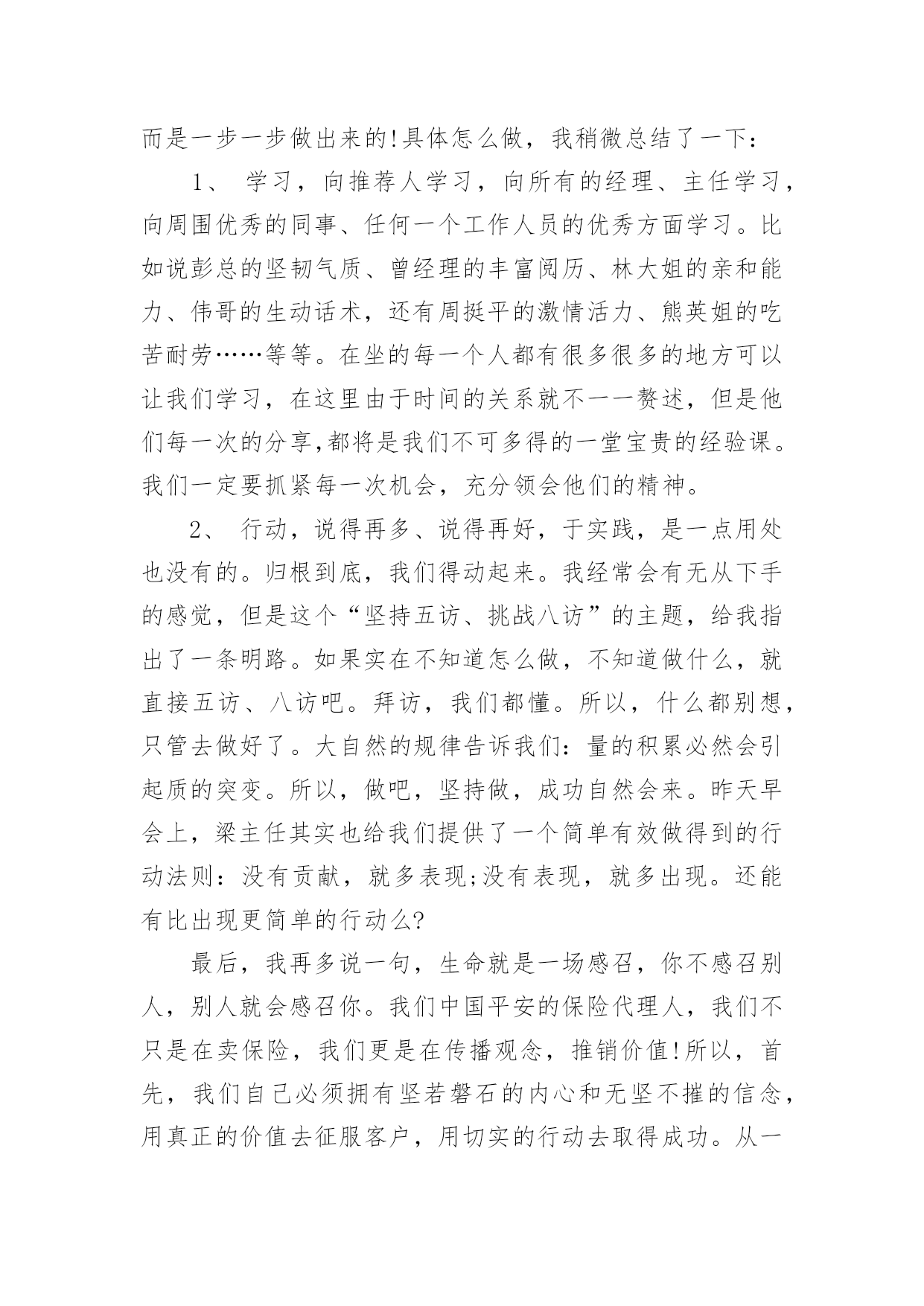 而是一步一步做出来的!具体怎么做，我稍微总结了一下：

1、 学习，向推荐人学习，向所有的经理、主任学习，向周围优秀的同事、任何一个工作人员的优秀方面学习。比如说彭总的坚韧气质、曾经理的丰富阅历、林大姐的亲和能力、伟哥的生动话术，还有周挺平的激情活力、熊英姐的吃苦耐劳……等等。在坐的每一个人都有很多很多的地方可以让我们学习，在这里由于时间的关系就不一一赘述，但是他们每一次的分享,都将是我们不可多得的一堂宝贵的经验课。我们一定要抓紧每一次机会，充分领会他们的精神。

2、 行动，说得再多、说得再好，于实践，是一点用处也没有的。归根到底，我们得动起来。我经常会有无从下手的感觉，但是这个“坚持五访、挑战八访”的主题，给我指出了一条明路。如果实在不知道怎么做，不知道做什么，就直接五访、八访吧。拜访，我们都懂。所以，什么都别想，只管去做好了。大自然的规律告诉我们：量的积累必然会引起质的突变。所以，做吧，坚持做，成功自然会来。昨天早会上，梁主任其实也给我们提供了一个简单有效做得到的行动法则：没有贡献，就多表现;没有表现，就多出现。还能有比出现更简单的行动么?

最后，我再多说一句，生命就是一场感召，你不感召别人，别人就会感召你。我们中国平安的保险代理人，我们不只是在卖保险，我们更是在传播观念，推销价值!所以，首先，我们自己必须拥有坚若磐石的内心和无坚不摧的信念，用真正的价值去征服客户，用切实的行动去取得成功。从一